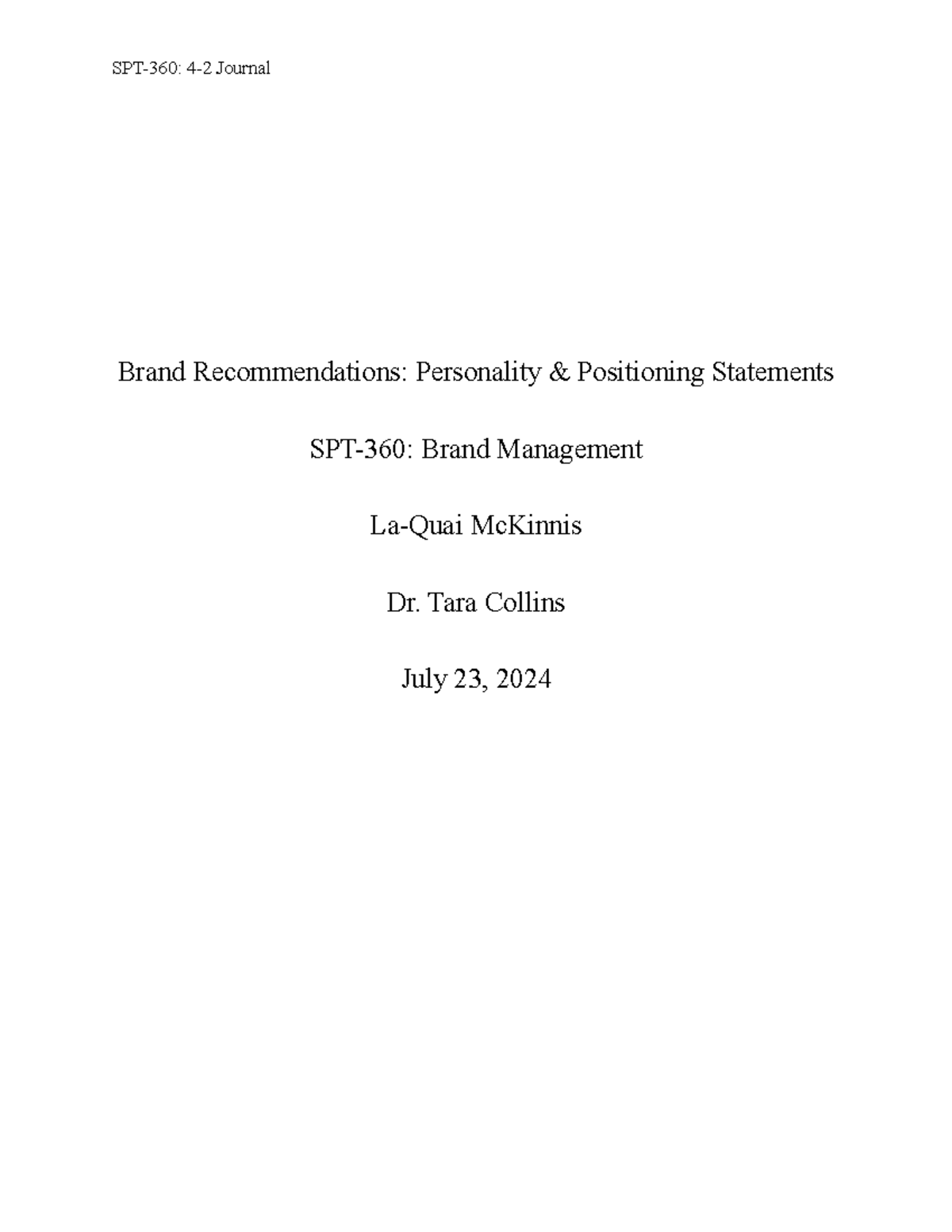 SPT-360: 4-2 Journal

Brand Recommendations: Personality & Positioning Statements

SPT-360: Brand Management

La-Quai McKinnis

Dr. Tara Collins

July 23, 2024